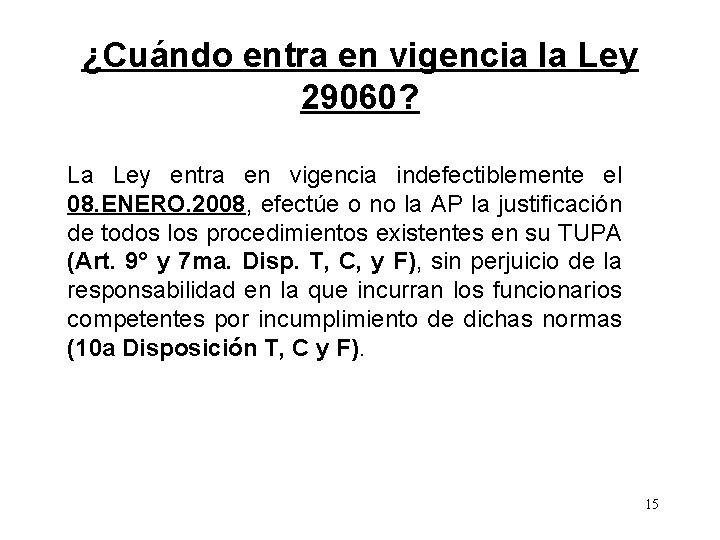 ¿Cuándo entra en vigencia la Ley 29060?

La Ley entra en vigencia indefectiblemente el 08.ENERO.2008, efectúe o no la AP la justificación de todos los procedimientos existentes en su TUPA (Art. 9° y 7ma. Disp. T, C, y F), sin perjuicio de la responsabilidad en la que incurran los funcionarios competentes por incumplimiento de dichas normas (10a Disposición T, C y F).

15